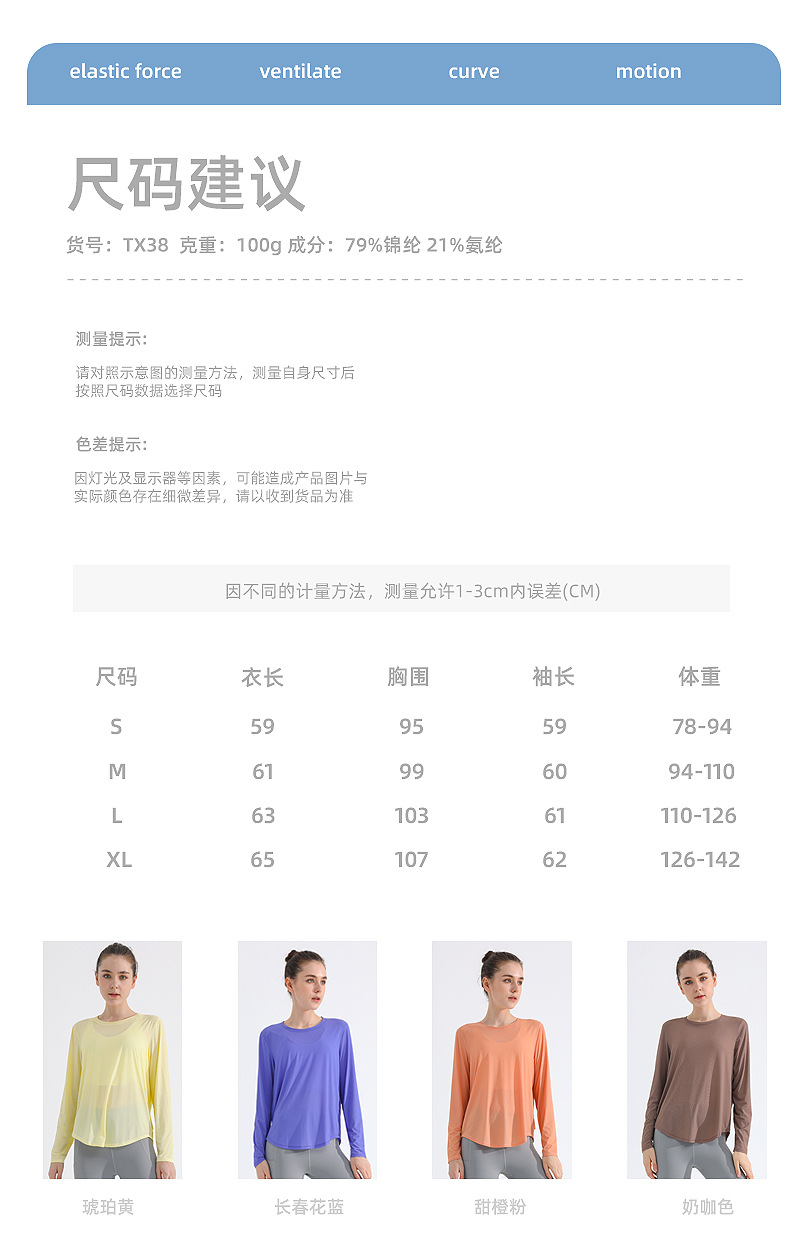 elastic force ventilate curve motion

尺码建议

货号：TX38 克重：100g 成分：79%锦纶 21%氨纶

测量提示：

请对照示意图的测量方法，测量自身尺寸后按照尺码数据选择尺码

色差提示：

因灯光及显示器等因素，可能造成产品图片与实际颜色存在细微差异，请以收到货品为准

因不同的计量方法，测量允许1-3cm内误差(CM)

| 尺码 | 衣长 | 胸围 | 袖长 | 体重 |
|---|---|---|---|---|
| S | 59 | 95 | 59 | 78-94 |
| M | 61 | 99 | 60 | 94-110 |
| L | 63 | 103 | 61 | 110-126 |
| XL | 65 | 107 | 62 | 126-142 |

琥珀黄 长春花蓝 甜橙粉 奶咖色